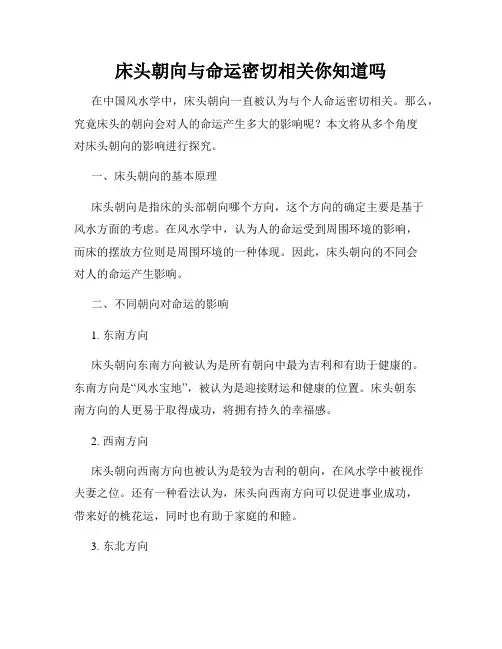 床头朝向与命运密切相关你知道吗

在中国风水学中，床头朝向一直被认为与个人命运密切相关。那么，究竟床头的朝向会对人的命运产生多大的影响呢？本文将从多个角度对床头朝向的影响进行探究。

一、床头朝向的基本原理

床头朝向是指床的头部朝向哪个方向，这个方向的确定主要是基于风水方面的考虑。在风水学中，认为人的命运受到周围环境的影响，而床的摆放方位则是周围环境的一种体现。因此，床头朝向的不同会对人的命运产生影响。

二、不同朝向对命运的影响

1. 东南方向

床头朝向东南方向被认为是所有朝向中最为吉利和有助于健康的。东南方向是“风水宝地”，被认为是迎接财运和健康的位置。床头朝东南方向的人更易于取得成功，将拥有持久的幸福感。

2. 西南方向

床头朝向西南方向也被认为是较为吉利的朝向，在风水学中被视作夫妻之位。还有一种看法认为，床头向西南方向可以促进事业成功，带来好的桃花运，同时也有助于家庭的和睦。

3. 东北方向